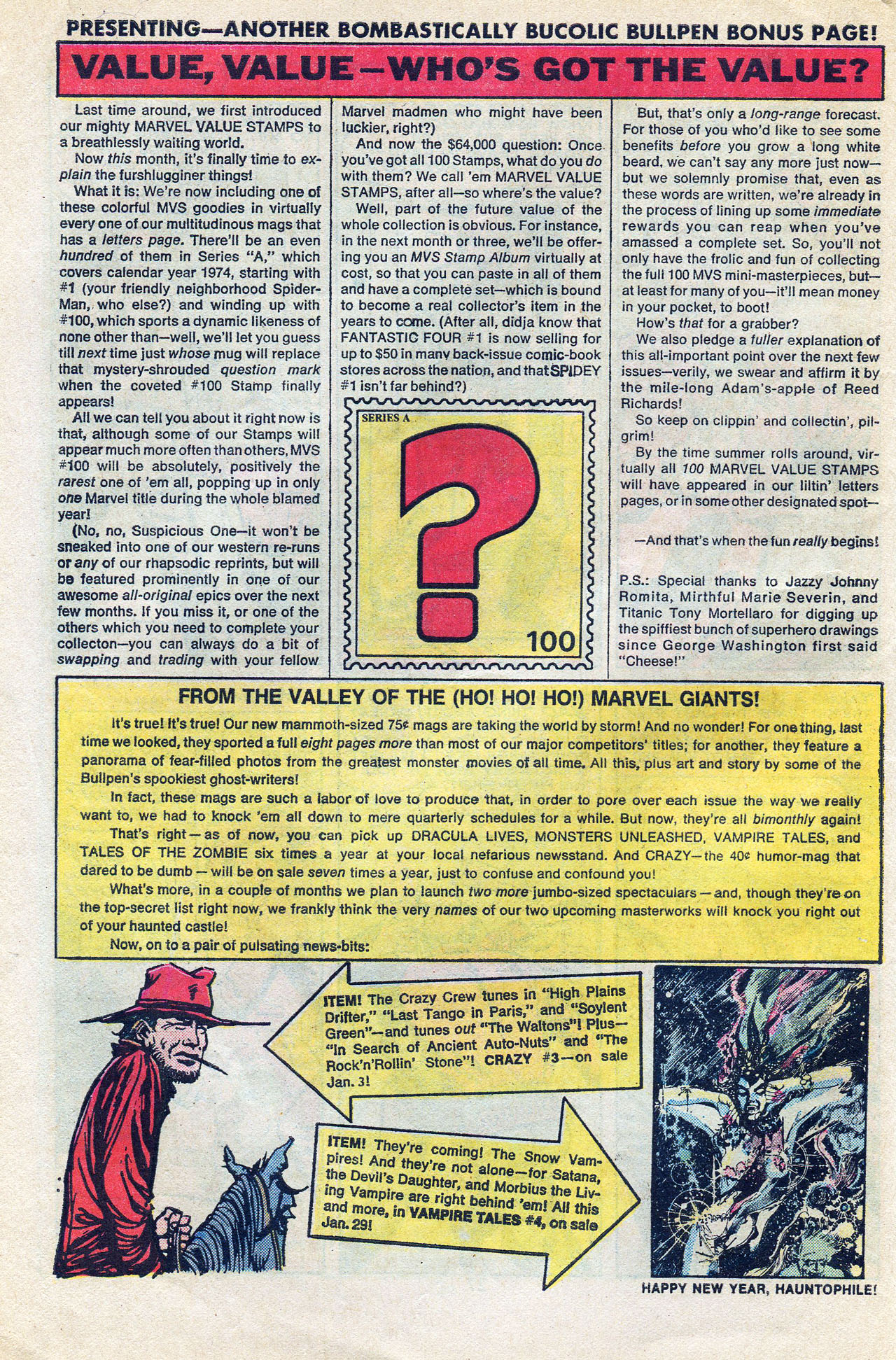 PRESENTING—ANOTHER BOMBASTICALLY BUCOLIC BULLPEN BONUS PAGE!

VALUE, VALUE—WHO'S GOT THE VALUE?

Last time around, we first introduced our mighty MARVEL VALUE STAMPS to a breathlessly waiting world.

Now this month, it's finally time to explain the furshlugginer things!

What it is: We're now including one of these colorful MVS goodies in virtually every one of our multitudinous mags that has a letters page. There'll be an even hundred of them in Series "A," which covers calendar year 1974, starting with #1 (your friendly neighborhood Spider-Man, who else?) and winding up with #100, which sports a dynamic likeness of none other than—well, we'll let you guess till next time just whose mug will replace that mystery-shrouded question mark when the coveted #100 Stamp finally appears!

All we can tell you about it right now is that, although some of our Stamps will appear much more often than others, MVS #100 will be absolutely, positively the rarest one of 'em all, popping up in only one Marvel title during the whole blamed year!

(No, no, Suspicious One—it won't be sneaked into one of our western re-runs or any of our rhapsodic reprints, but will be featured prominently in one of our awesome all-original epics over the next few months. If you miss it, or one of the others which you need to complete your collecton—you can always do a bit of swapping and trading with your fellow Marvel madmen who might have been luckier, right?)

And now the $64,000 question: Once you've got all 100 Stamps, what do you do with them? We call 'em MARVEL VALUE STAMPS, after all—so where's the value?

Well, part of the future value of the whole collection is obvious. For instance, in the next month or three, we'll be offering you an MVS Stamp Album virtually at cost, so that you can paste in all of them and have a complete set—which is bound to become a real collector's item in the years to come. (After all, didja know that FANTASTIC FOUR #1 is now selling for up to $50 in many back-issue comic-book stores across the nation, and that SPIDEY #1 isn't far behind?)

SERIES A

?

100

But, that's only a long-range forecast. For those of you who'd like to see some benefits before you grow a long white beard, we can't say any more just now—but we solemnly promise that, even as these words are written, we're already in the process of lining up some immediate rewards you can reap when you've amassed a complete set. So, you'll not only have the frolic and fun of collecting the full 100 MVS mini-masterpieces, but—at least for many of you—it'll mean money in your pocket, to boot!

How's that for a grabber?

We also pledge a fuller explanation of this all-important point over the next few issues—verily, we swear and affirm it by the mile-long Adam's-apple of Reed Richards!

So keep on clippin' and collectin', pilgrim!

By the time summer rolls around, virtually all 100 MARVEL VALUE STAMPS will have appeared in our liltin' letters pages, or in some other designated spot—

—And that's when the fun really begins!

P.S.: Special thanks to Jazzy Johnny Romita, Mirthful Marie Severin, and Titanic Tony Mortellaro for digging up the spiffiest bunch of superhero drawings since George Washington first said "Cheese!"

FROM THE VALLEY OF THE (HO! HO! HO!) MARVEL GIANTS!

It's true! It's true! Our new mammoth-sized 75¢ mags are taking the world by storm! And no wonder! For one thing, last time we looked, they sported a full eight pages more than most of our major competitors' titles; for another, they feature a panorama of fear-filled photos from the greatest monster movies of all time. All this, plus art and story by some of the Bullpen's spookiest ghost-writers!

In fact, these mags are such a labor of love to produce that, in order to pore over each issue the way we really want to, we had to knock 'em all down to mere quarterly schedules for a while. But now, they're all bimonthly again!

That's right—as of now, you can pick up DRACULA LIVES, MONSTERS UNLEASHED, VAMPIRE TALES, and TALES OF THE ZOMBIE six times a year at your local nefarious newsstand. And CRAZY—the 40¢ humor-mag that dared to be dumb—will be on sale seven times a year, just to confuse and confound you!

What's more, in a couple of months we plan to launch two more jumbo-sized spectaculars—and, though they're on the top-secret list right now, we frankly think the very names of our two upcoming masterworks will knock you right out of your haunted castle!

Now, on to a pair of pulsating news-bits:

ITEM! The Crazy Crew tunes in "High Plains Drifter," "Last Tango in Paris," and "Soylent Green"—and tunes out "The Waltons"! Plus—"In Search of Ancient Auto-Nuts" and "The Rock'n'Rollin' Stone"! CRAZY #3—on sale Jan. 3!

ITEM! They're coming! The Snow Vampires! And they're not alone—for Satana, the Devil's Daughter, and Morbius the Living Vampire are right behind 'em! All this and more, in VAMPIRE TALES #4, on sale Jan. 29!

HAPPY NEW YEAR, HAUNTOPHILE!